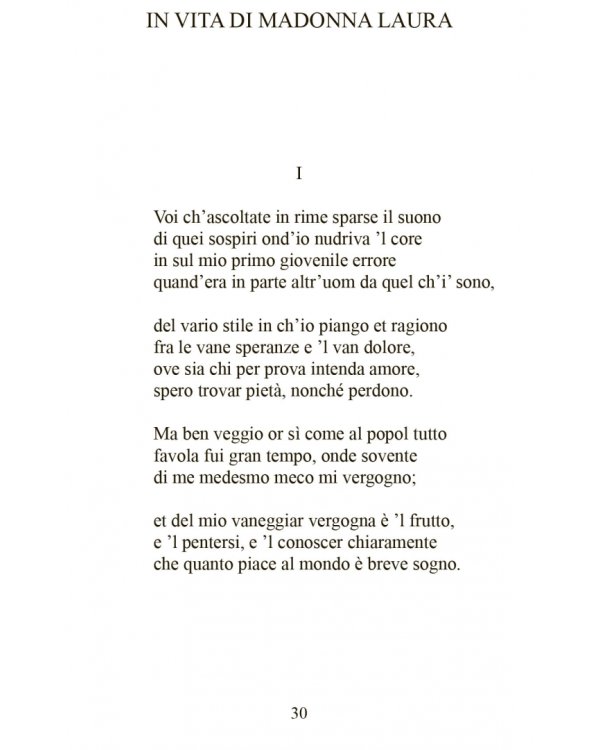 IN VITA DI MADONNA LAURA

I

Voi ch'ascoltate in rime sparse il suono
di quei sospiri ond'io nudriva 'l core
in sul mio primo giovenile errore
quand'era in parte altr'uom da quel ch'i' sono,

del vario stile in ch'io piango et ragiono
fra le vane speranze e 'l van dolore,
ove sia chi per prova intenda amore,
spero trovar pietà, nonché perdono.

Ma ben veggio or sì come al popol tutto
favola fui gran tempo, onde sovente
di me medesmo meco mi vergogno;

et del mio vaneggiar vergogna è 'l frutto,
e 'l pentersi, e 'l conoscer chiaramente
che quanto piace al mondo è breve sogno.

30